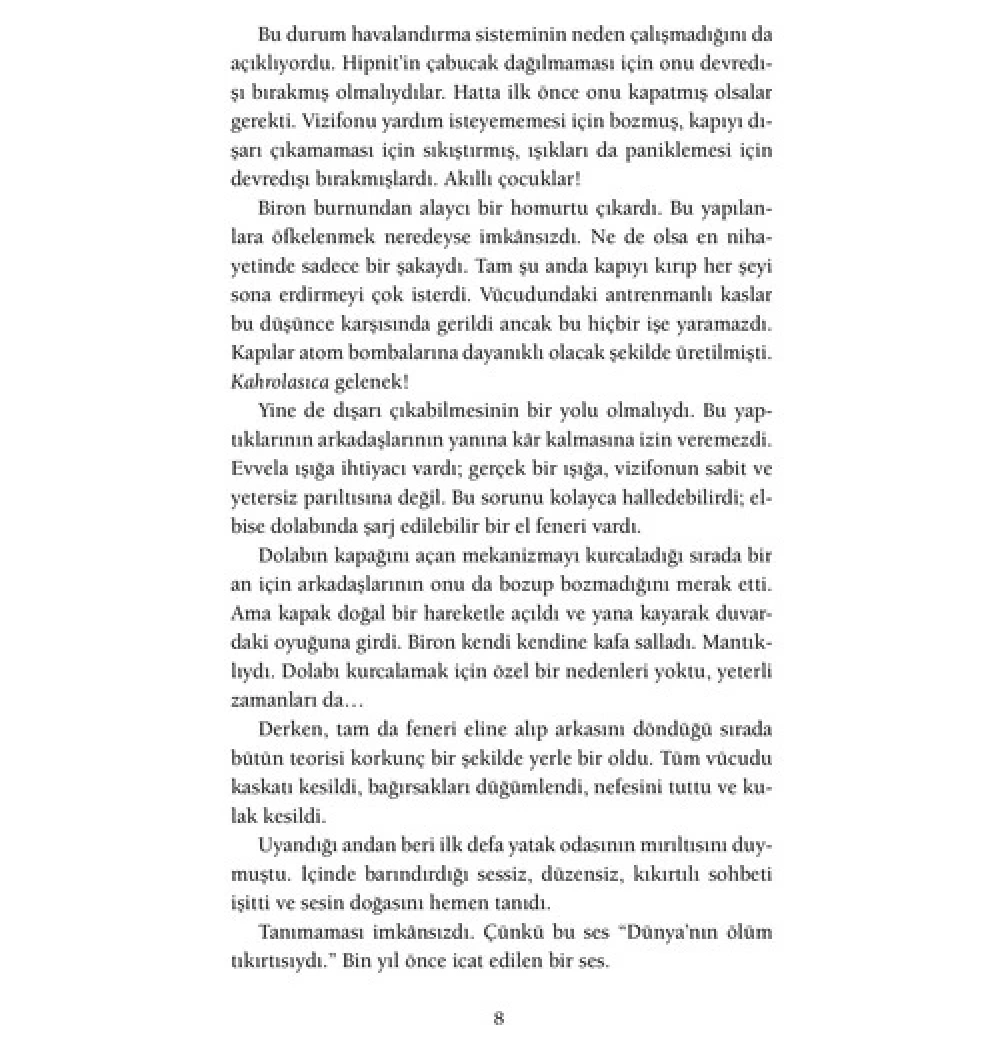 Bu durum havalandırma sisteminin neden çalışmadığını da açıklıyordu. Hipnit'in çabucak dağılmaması için onu devredışı bırakmış olmalıydılar. Hatta ilk önce onu kapatmış olsalar gerekti. Vizifonu yardım isteyememesi için bozmuş, kapıyı dışarı çıkamaması için sıkıştırmış, ışıkları da paniklemesi için devredışı bırakmışlardı. Akıllı çocuklar!

Biron burnundan alaycı bir homurtu çıkardı. Bu yapılanlara öfkelenmek neredeyse imkânsızdı. Ne de olsa en nihayetinde sadece bir şakaydı. Tam şu anda kapıyı kırıp her şeyi sona erdirmeyi çok isterdi. Vücudundaki antrenmanlı kaslar bu düşünce karşısında gerildi ancak bu hiçbir işe yaramazdı. Kapılar atom bombalarına dayanıklı olacak şekilde üretilmişti. Kahrolasıca gelenek!

Yine de dışarı çıkabilmesinin bir yolu olmalıydı. Bu yaptıklarının arkadaşlarının yanına kâr kalmasına izin veremezdi. Evvela ışığa ihtiyacı vardı; gerçek bir ışığa, vizifonun sabit ve yetersiz parıltısına değil. Bu sorunu kolayca halledebilirdi; elbise dolabında şarj edilebilir bir el feneri vardı.

Dolabın kapağını açan mekanizmayı kurcaladığı sırada bir an için arkadaşlarının onu da bozup bozmadığını merak etti. Ama kapak doğal bir hareketle açıldı ve yana kayarak duvardaki oyuğuna girdi. Biron kendi kendine kafa salladı. Mantıklıydı. Dolabı kurcalamak için özel bir nedenleri yoktu, yeterli zamanları da…

Derken, tam da feneri eline alıp arkasını döndüğü sırada bütün teorisi korkunç bir şekilde yerle bir oldu. Tüm vücudu kaskatı kesildi, bağırsakları düğümlendi, nefesini tuttu ve kulak kesildi.

Uyandığı andan beri ilk defa yatak odasının mırıltısını duymuştu. İçinde barındırdığı sessiz, düzensiz, kıkırtılı sohbeti işitti ve sesin doğasını hemen tanıdı.

Tanımaması imkânsızdı. Çünkü bu ses "Dünya'nın ölüm tıkırtısıydı." Bin yıl önce icat edilen bir ses.

8